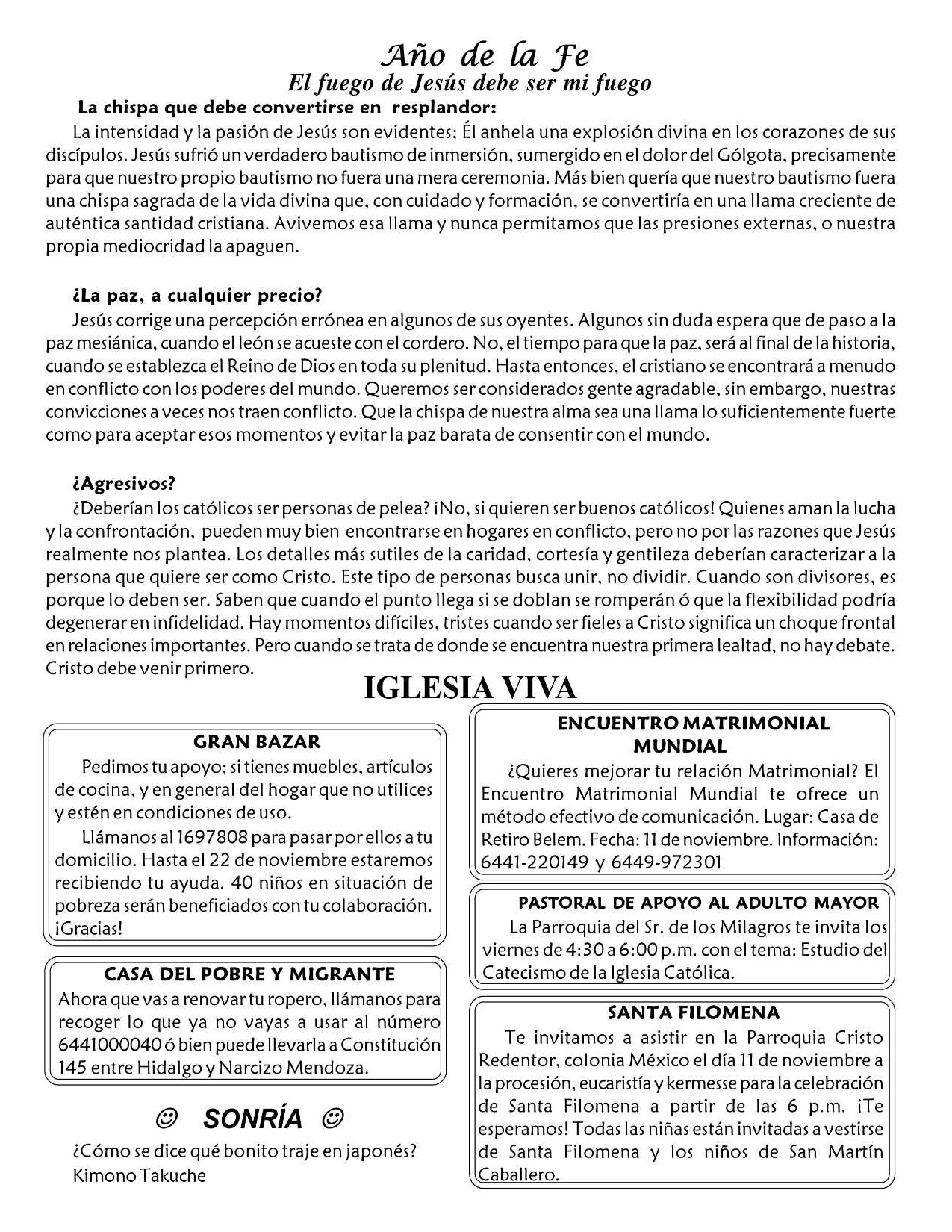 Año de la Fe
El fuego de Jesús debe ser mi fuego

La chispa que debe convertirse en resplandor:

La intensidad y la pasión de Jesús son evidentes; Él anhela una explosión divina en los corazones de sus discípulos. Jesús sufrió un verdadero bautismo de inmersión, sumergido en el dolor del Gólgota, precisamente para que nuestro propio bautismo no fuera una mera ceremonia. Más bien quería que nuestro bautismo fuera una chispa sagrada de la vida divina que, con cuidado y formación, se convertiría en una llama creciente de auténtica santidad cristiana. Avivemos esa llama y nunca permitamos que las presiones externas, o nuestra propia mediocridad la apaguen.

¿La paz, a cualquier precio?

Jesús corrige una percepción errónea en algunos de sus oyentes. Algunos sin duda espera que de paso a la paz mesiánica, cuando el león se acueste con el cordero. No, el tiempo para que la paz, será al final de la historia, cuando se establezca el Reino de Dios en toda su plenitud. Hasta entonces, el cristiano se encontrará a menudo en conflicto con los poderes del mundo. Queremos ser considerados gente agradable, sin embargo, nuestras convicciones a veces nos traen conflicto. Que la chispa de nuestra alma sea una llama lo suficientemente fuerte como para aceptar esos momentos y evitar la paz barata de consentir con el mundo.

¿Agresivos?

¿Deberían los católicos ser personas de pelea? ¡No, si quieren ser buenos católicos! Quienes aman la lucha y la confrontación, pueden muy bien encontrarse en hogares en conflicto, pero no por las razones que Jesús realmente nos plantea. Los detalles más sutiles de la caridad, cortesía y gentileza deberían caracterizar a la persona que quiere ser como Cristo. Este tipo de personas busca unir, no dividir. Cuando son divisores, es porque lo deben ser. Saben que cuando el punto llega si se doblan se romperán ó que la flexibilidad podría degenerar en infidelidad. Hay momentos difíciles, tristes cuando ser fieles a Cristo significa un choque frontal en relaciones importantes. Pero cuando se trata de donde se encuentra nuestra primera lealtad, no hay debate. Cristo debe venir primero.

IGLESIA VIVA

GRAN BAZAR

Pedimos tu apoyo; si tienes muebles, artículos de cocina, y en general del hogar que no utilices y estén en condiciones de uso.

Llámanos al 1697808 para pasar por ellos a tu domicilio. Hasta el 22 de noviembre estaremos recibiendo tu ayuda. 40 niños en situación de pobreza serán beneficiados con tu colaboración. ¡Gracias!

CASA DEL POBRE Y MIGRANTE

Ahora que vas a renovar tu ropero, llámanos para recoger lo que ya no vayas a usar al número 6441000040 ó bien puede llevarla a Constitución 145 entre Hidalgo y Narcizo Mendoza.

☺ SONRÍA ☺

¿Cómo se dice qué bonito traje en japonés?
Kimono Takuche

ENCUENTRO MATRIMONIAL MUNDIAL

¿Quieres mejorar tu relación Matrimonial? El Encuentro Matrimonial Mundial te ofrece un método efectivo de comunicación. Lugar: Casa de Retiro Belem. Fecha: 11 de noviembre. Información: 6441-220149 y 6449-972301

PASTORAL DE APOYO AL ADULTO MAYOR

La Parroquia del Sr. de los Milagros te invita los viernes de 4:30 a 6:00 p.m. con el tema: Estudio del Catecismo de la Iglesia Católica.

SANTA FILOMENA

Te invitamos a asistir en la Parroquia Cristo Redentor, colonia México el día 11 de noviembre a la procesión, eucaristía y kermesse para la celebración de Santa Filomena a partir de las 6 p.m. ¡Te esperamos! Todas las niñas están invitadas a vestirse de Santa Filomena y los niños de San Martín Caballero.